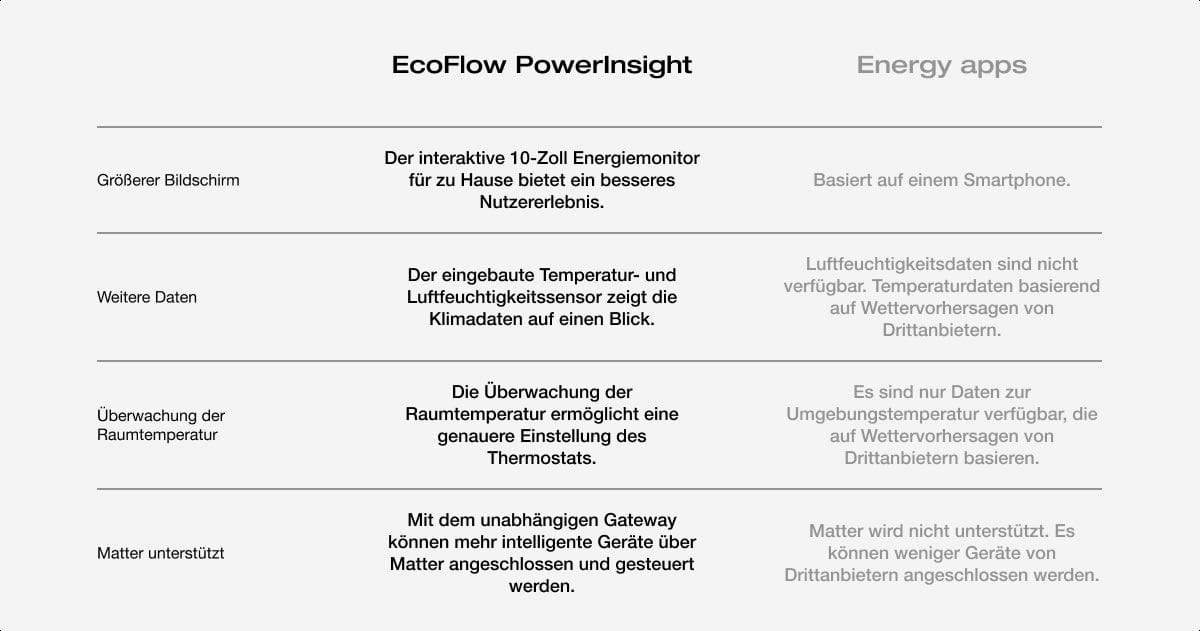 |  | EcoFlow PowerInsight | Energy apps |
|---|---|---|
| Größerer Bildschirm | Der interaktive 10-Zoll Energiemonitor für zu Hause bietet ein besseres Nutzererlebnis. | Basiert auf einem Smartphone. |
| Weitere Daten | Der eingebaute Temperatur- und Luftfeuchtigkeitssensor zeigt die Klimadaten auf einen Blick. | Luftfeuchtigkeitsdaten sind nicht verfügbar. Temperaturdaten basierend auf Wettervorhersagen von Drittanbietern. |
| Überwachung der Raumtemperatur | Die Überwachung der Raumtemperatur ermöglicht eine genauere Einstellung des Thermostats. | Es sind nur Daten zur Umgebungstemperatur verfügbar, die auf Wettervorhersagen von Drittanbietern basieren. |
| Matter unterstützt | Mit dem unabhängigen Gateway können mehr intelligente Geräte über Matter angeschlossen und gesteuert werden. | Matter wird nicht unterstützt. Es können weniger Geräte von Drittanbietern angeschlossen werden. |